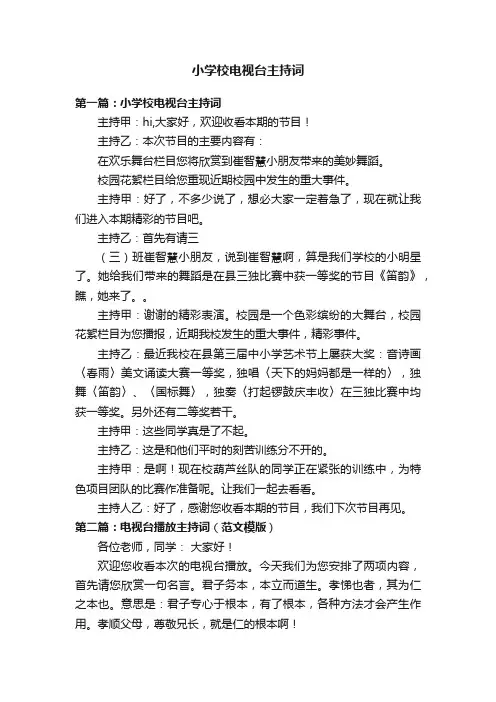 小学校电视台主持词

第一篇：小学校电视台主持词

主持甲：hi,大家好，欢迎收看本期的节目！

主持乙：本次节目的主要内容有：

在欢乐舞台栏目您将欣赏到崔智慧小朋友带来的美妙舞蹈。

校园花絮栏目给您重现近期校园中发生的重大事件。

主持甲：好了，不多少说了，想必大家一定着急了，现在就让我们进入本期精彩的节目吧。

主持乙：首先有请三

（三）班崔智慧小朋友，说到崔智慧啊，算是我们学校的小明星了。她给我们带来的舞蹈是在县三独比赛中获一等奖的节目《笛韵》，瞧，她来了。。

主持甲：谢谢的精彩表演。校园是一个色彩缤纷的大舞台，校园花絮栏目为您播报，近期我校发生的重大事件，精彩事件。

主持乙：最近我校在县第三届中小学艺术节上屡获大奖：音诗画〈春雨〉美文诵读大赛一等奖，独唱〈天下的妈妈都是一样的〉，独舞〈笛韵〉、〈国标舞〉，独奏〈打起锣鼓庆丰收〉在三独比赛中均获一等奖。另外还有二等奖若干。

主持甲：这些同学真是了不起。

主持乙：这是和他们平时的刻苦训练分不开的。

主持甲：是啊！现在校葫芦丝队的同学正在紧张的训练中，为特色项目团队的比赛作准备呢。让我们一起去看看。

主持人乙：好了，感谢您收看本期的节目，我们下次节目再见。

第二篇：电视台播放主持词（范文模版）

各位老师，同学： 大家好！

欢迎您收看本次的电视台播放。今天我们为您安排了两项内容，首先请您欣赏一句名言。君子务本，本立而道生。孝悌也者，其为仁之本也。意思是：君子专心于根本，有了根本，各种方法才会产生作用。孝顺父母，尊敬兄长，就是仁的根本啊！